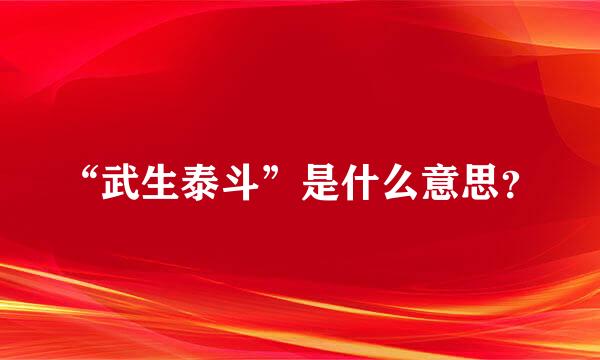 “武生泰斗”是什么意思?